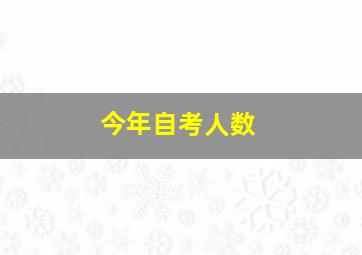 今年自考人数